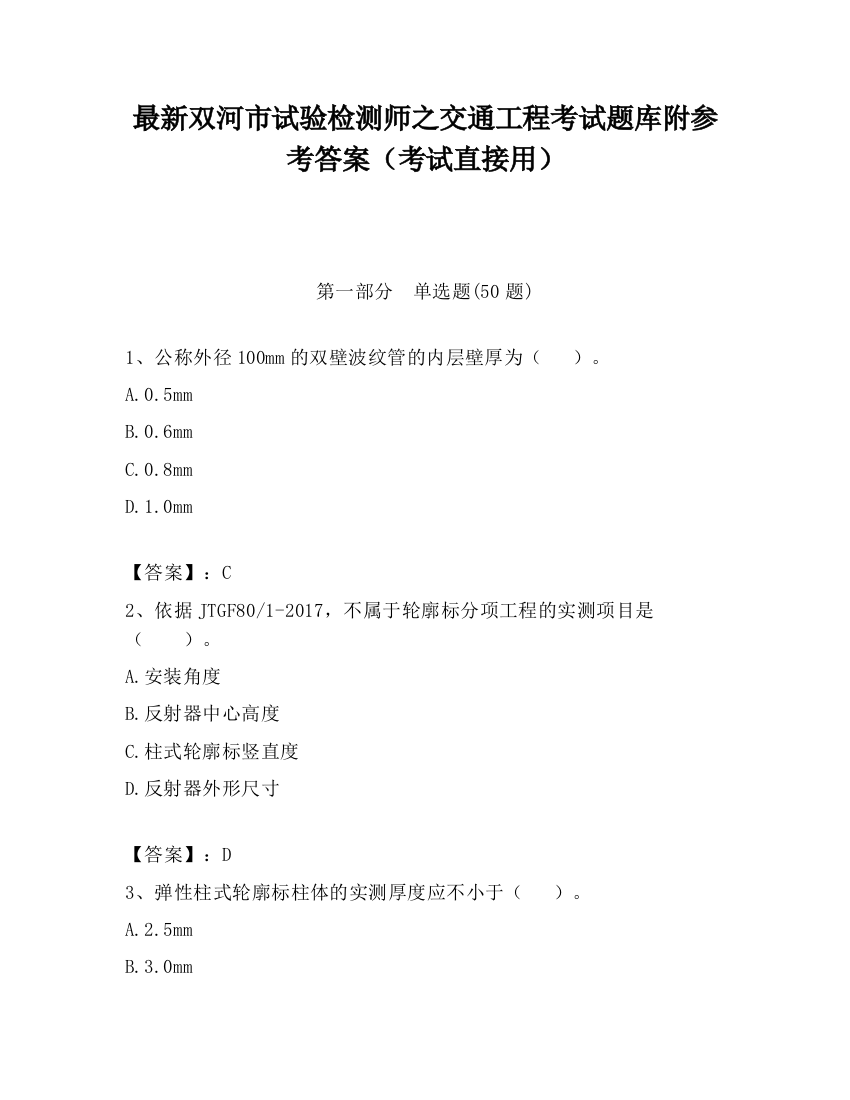 最新双河市试验检测师之交通工程考试题库附参考答案（考试直接用）

第一部分　单选题(50 题)

1、公称外径 100mm 的双壁波纹管的内层壁厚为（　　）。

A.0.5mm

B.0.6mm

C.0.8mm

D.1.0mm

【答案】：C

2、依据 JTGF80/1-2017，不属于轮廓标分项工程的实测项目是（　　）。

A.安装角度

B.反射器中心高度

C.柱式轮廓标竖直度

D.反射器外形尺寸

【答案】：D

3、弹性柱式轮廓标柱体的实测厚度应不小于（　　）。

A.2.5mm

B.3.0mm